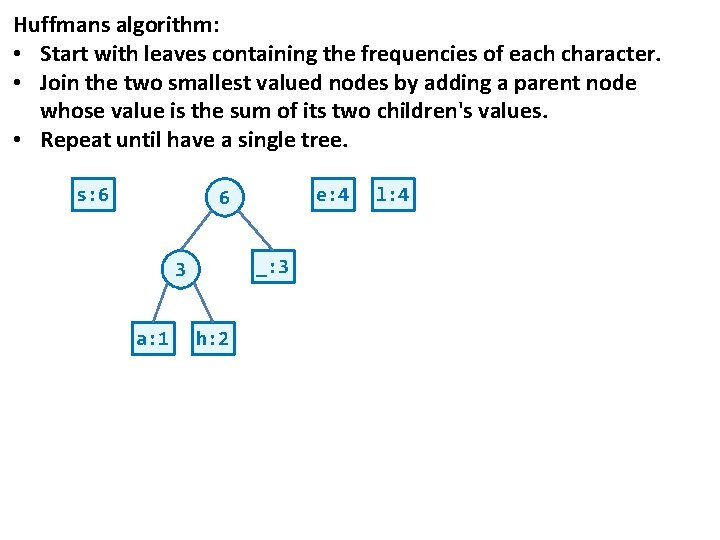 Huffmans algorithm:
• Start with leaves containing the frequencies of each character.
• Join the two smallest valued nodes by adding a parent node whose value is the sum of its two children's values.
• Repeat until have a single tree.

s:6

6

e:4

l:4

3

_:3

a:1

h:2